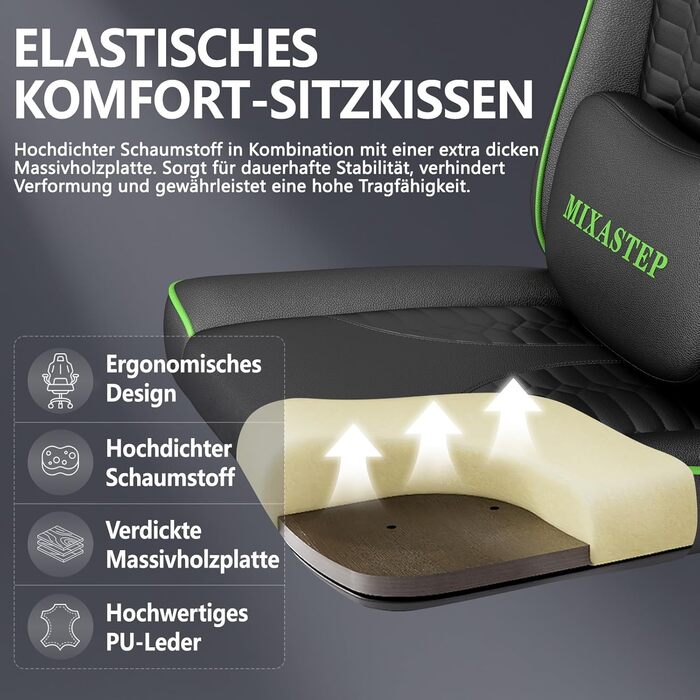 ELASTISCHES KOMFORT-SITZKISSEN

Hochdichter Schaumstoff in Kombination mit einer extra dicken Massivholzplatte. Sorgt für dauerhafte Stabilität, verhindert Verformung und gewährleistet eine hohe Tragfähigkeit.

MIXASTEP

Ergonomisches Design

Hochdichter Schaumstoff

Verdickte Massivholzplatte

Hochwertiges PU-Leder